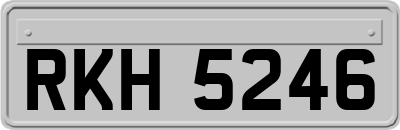 RKH 5246